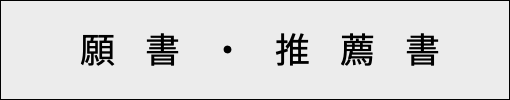 願書・推薦書